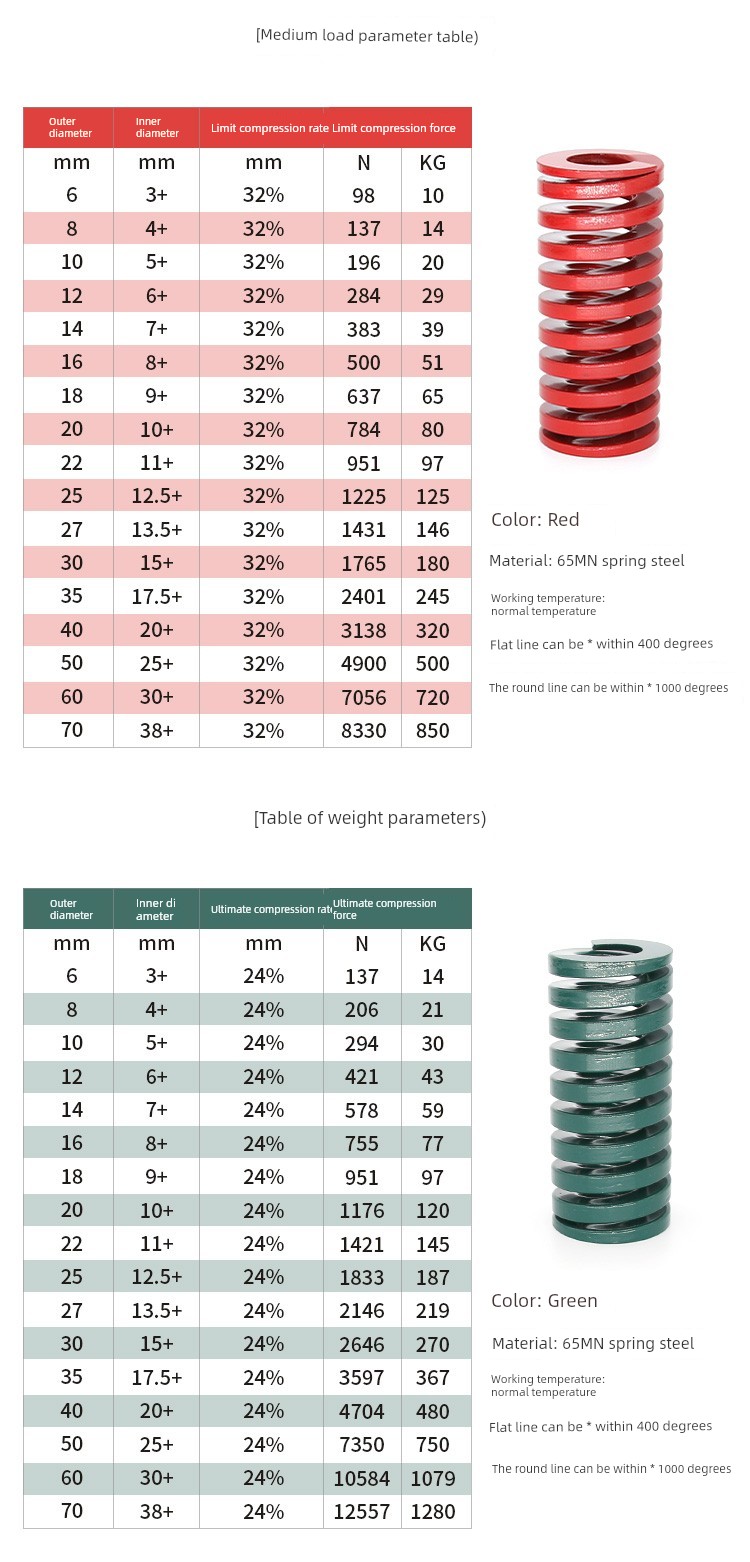 [Medium load parameter table)

| Outer diameter | Inner diameter | Limit compression rate | Limit compression force | |
|---|---|---|---|---|
| mm | mm | mm | N | KG |
| 6 | 3+ | 32% | 98 | 10 |
| 8 | 4+ | 32% | 137 | 14 |
| 10 | 5+ | 32% | 196 | 20 |
| 12 | 6+ | 32% | 284 | 29 |
| 14 | 7+ | 32% | 383 | 39 |
| 16 | 8+ | 32% | 500 | 51 |
| 18 | 9+ | 32% | 637 | 65 |
| 20 | 10+ | 32% | 784 | 80 |
| 22 | 11+ | 32% | 951 | 97 |
| 25 | 12.5+ | 32% | 1225 | 125 |
| 27 | 13.5+ | 32% | 1431 | 146 |
| 30 | 15+ | 32% | 1765 | 180 |
| 35 | 17.5+ | 32% | 2401 | 245 |
| 40 | 20+ | 32% | 3138 | 320 |
| 50 | 25+ | 32% | 4900 | 500 |
| 60 | 30+ | 32% | 7056 | 720 |
| 70 | 38+ | 32% | 8330 | 850 |

Color: Red

Material: 65MN spring steel

Working temperature: normal temperature

Flat line can be * within 400 degrees

The round line can be within * 1000 degrees

[Table of weight parameters)

| Outer diameter | Inner di ameter | Ultimate compression rate | Ultimate compression force | |
|---|---|---|---|---|
| mm | mm | mm | N | KG |
| 6 | 3+ | 24% | 137 | 14 |
| 8 | 4+ | 24% | 206 | 21 |
| 10 | 5+ | 24% | 294 | 30 |
| 12 | 6+ | 24% | 421 | 43 |
| 14 | 7+ | 24% | 578 | 59 |
| 16 | 8+ | 24% | 755 | 77 |
| 18 | 9+ | 24% | 951 | 97 |
| 20 | 10+ | 24% | 1176 | 120 |
| 22 | 11+ | 24% | 1421 | 145 |
| 25 | 12.5+ | 24% | 1833 | 187 |
| 27 | 13.5+ | 24% | 2146 | 219 |
| 30 | 15+ | 24% | 2646 | 270 |
| 35 | 17.5+ | 24% | 3597 | 367 |
| 40 | 20+ | 24% | 4704 | 480 |
| 50 | 25+ | 24% | 7350 | 750 |
| 60 | 30+ | 24% | 10584 | 1079 |
| 70 | 38+ | 24% | 12557 | 1280 |

Color: Green

Material: 65MN spring steel

Working temperature: normal temperature

Flat line can be * within 400 degrees

The round line can be within * 1000 degrees